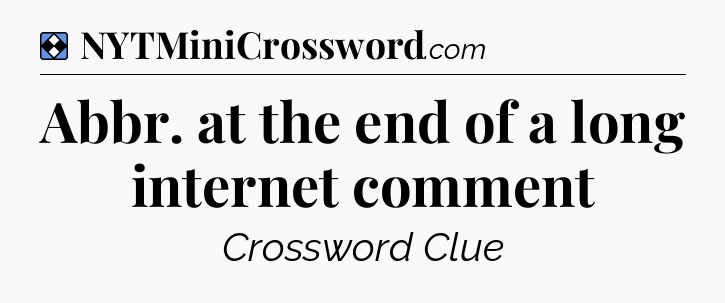 NYTMiniCrossword.com

Abbr. at the end of a long internet comment

Crossword Clue